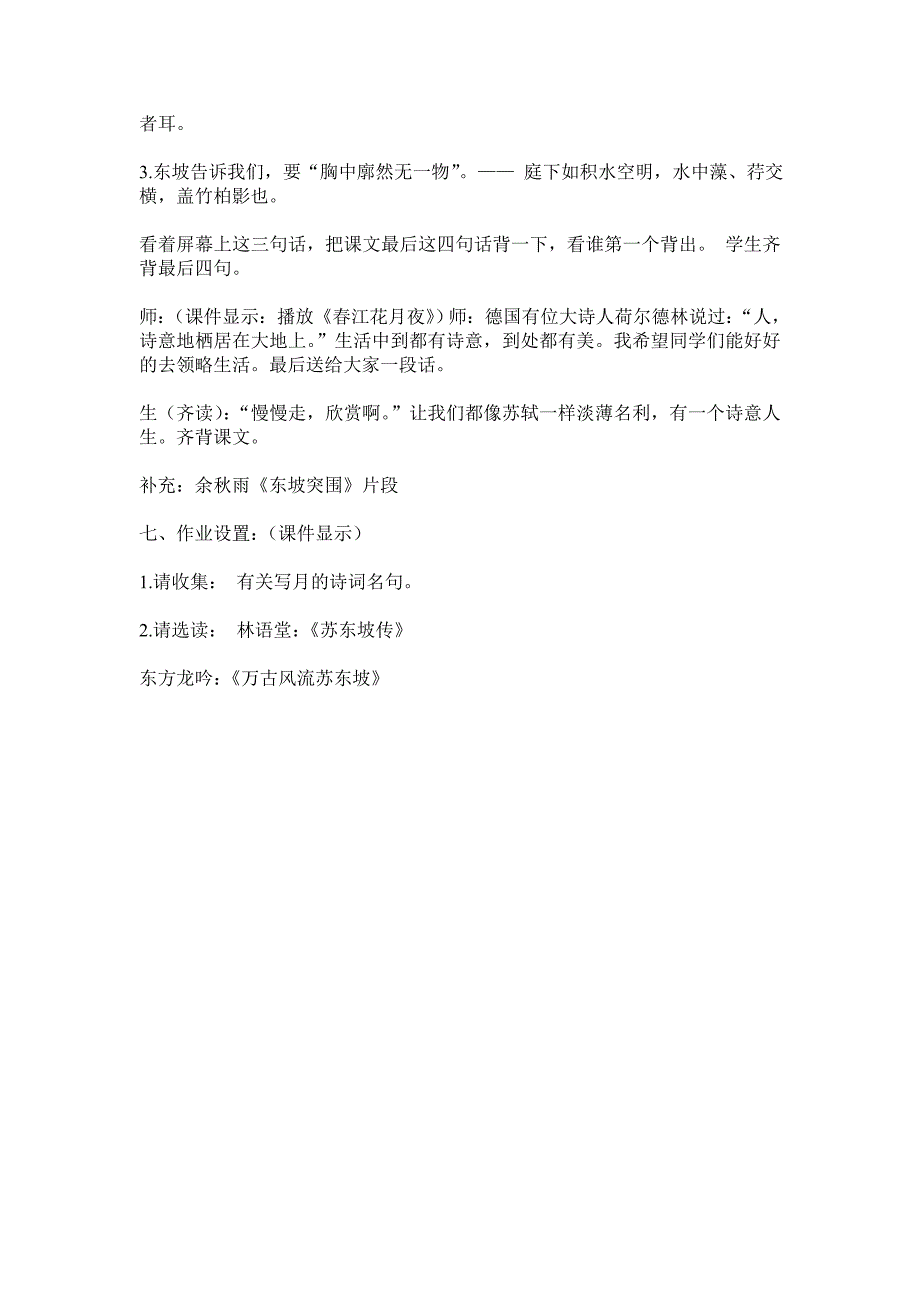 者耳。

3.东坡告诉我们，要“胸中廓然无一物”。—— 庭下如积水空明，水中藻、荇交横，盖竹柏影也。

看着屏幕上这三句话，把课文最后这四句话背一下，看谁第一个背出。 学生齐背最后四句。

师：（课件显示：播放《春江花月夜》）师：德国有位大诗人荷尔德林说过：“人，诗意地栖居在大地上。”生活中到都有诗意，到处都有美。我希望同学们能好好的去领略生活。最后送给大家一段话。

生（齐读）：“慢慢走，欣赏啊。”让我们都像苏轼一样淡薄名利，有一个诗意人生。齐背课文。

补充：余秋雨《东坡突围》片段

七、作业设置：（课件显示）

1.请收集： 有关写月的诗词名句。

2.请选读： 林语堂：《苏东坡传》

东方龙吟：《万古风流苏东坡》